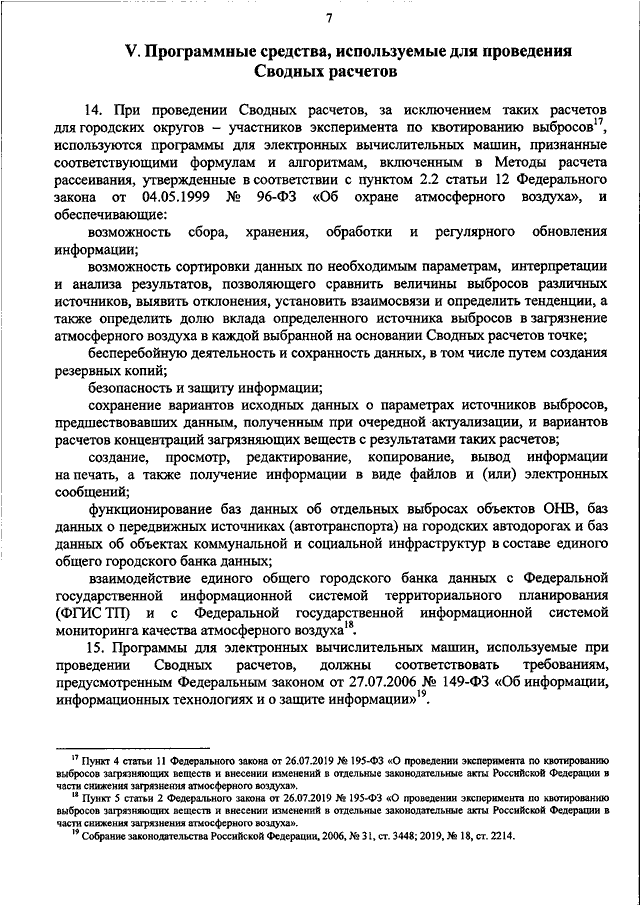 7

V. Программные средства, используемые для проведения Сводных расчетов

14. При проведении Сводных расчетов, за исключением таких расчетов для городских округов – участников эксперимента по квотированию выбросов$^{17}$, используются программы для электронных вычислительных машин, признанные соответствующими формулам и алгоритмам, включенным в Методы расчета рассеивания, утвержденные в соответствии с пунктом 2.2 статьи 12 Федерального закона от 04.05.1999 № 96-ФЗ «Об охране атмосферного воздуха», и обеспечивающие:

возможность сбора, хранения, обработки и регулярного обновления информации;

возможность сортировки данных по необходимым параметрам, интерпретации и анализа результатов, позволяющего сравнить величины выбросов различных источников, выявить отклонения, установить взаимосвязи и определить тенденции, а также определить долю вклада определенного источника выбросов в загрязнение атмосферного воздуха в каждой выбранной на основании Сводных расчетов точке;

бесперебойную деятельность и сохранность данных, в том числе путем создания резервных копий;

безопасность и защиту информации;

сохранение вариантов исходных данных о параметрах источников выбросов, предшествовавших данным, полученным при очередной актуализации, и вариантов расчетов концентраций загрязняющих веществ с результатами таких расчетов;

создание, просмотр, редактирование, копирование, вывод информации на печать, а также получение информации в виде файлов и (или) электронных сообщений;

функционирование баз данных об отдельных выбросах объектов ОНВ, баз данных о передвижных источниках (автотранспорта) на городских автодорогах и баз данных об объектах коммунальной и социальной инфраструктур в составе единого общего городского банка данных;

взаимодействие единого общего городского банка данных с Федеральной государственной информационной системой территориального планирования (ФГИС ТП) и с Федеральной государственной информационной системой мониторинга качества атмосферного воздуха$^{18}$.

15. Программы для электронных вычислительных машин, используемые при проведении Сводных расчетов, должны соответствовать требованиям, предусмотренным Федеральным законом от 27.07.2006 № 149-ФЗ «Об информации, информационных технологиях и о защите информации»$^{19}$.

$^{17}$ Пункт 4 статьи 11 Федерального закона от 26.07.2019 № 195-ФЗ «О проведении эксперимента по квотированию выбросов загрязняющих веществ и внесении изменений в отдельные законодательные акты Российской Федерации в части снижения загрязнения атмосферного воздуха».

$^{18}$ Пункт 5 статьи 2 Федерального закона от 26.07.2019 № 195-ФЗ «О проведении эксперимента по квотированию выбросов загрязняющих веществ и внесении изменений в отдельные законодательные акты Российской Федерации в части снижения загрязнения атмосферного воздуха».

$^{19}$ Собрание законодательства Российской Федерации, 2006, № 31, ст. 3448; 2019, № 18, ст. 2214.